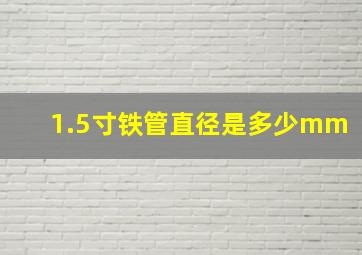 1.5寸铁管直径是多少mm